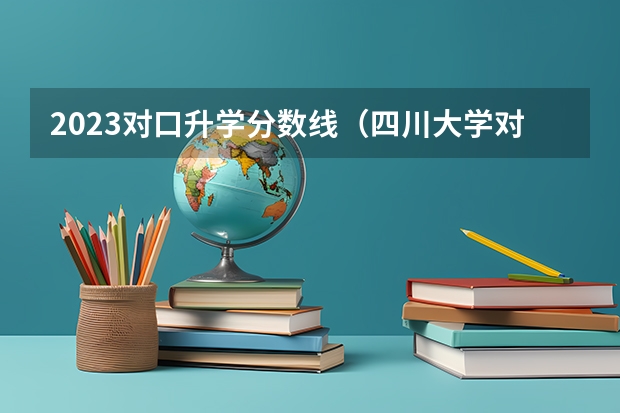 2023对口升学分数线（四川大学对